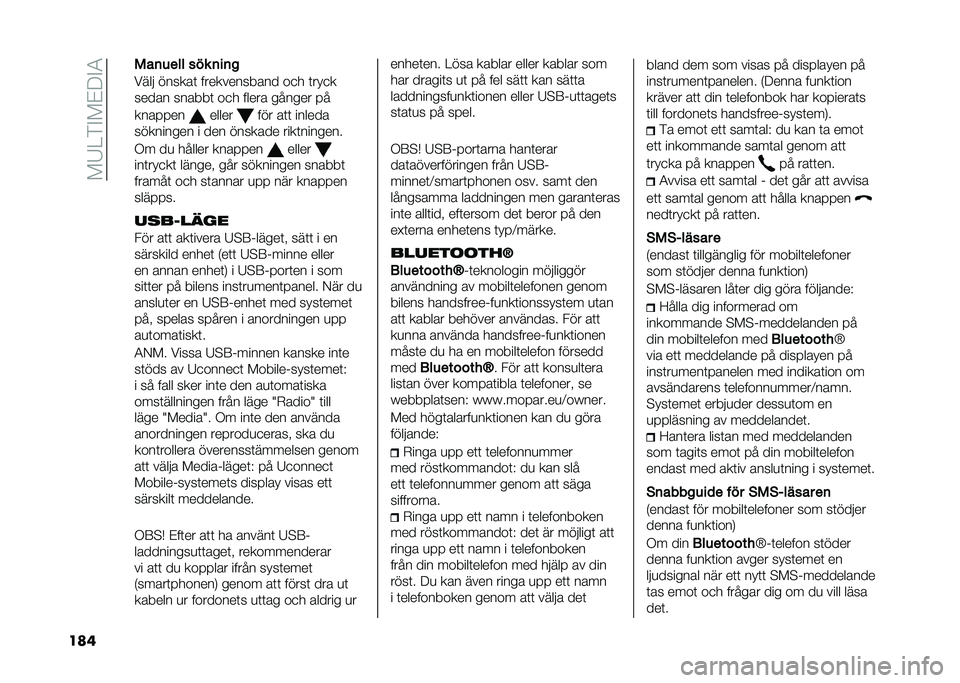 MULTIMEDIA

Manuell sökning
Välj önskat frekvensband och tryck sedan snabbt och flera gånger på knappen eller för att inleda sökningen i den önskade riktningen.

Om du håller knappen eller intryckt länge, går sökningen snabbt framåt och stannar upp när knappen släpps.

USB-LÄGE
För att aktivera USB-läget, sätt i en särskild enhet (ett USB-minne eller en annan enhet) i USB-porten i som sitter på bilens instrumentpanel. När du ansluter en USB-enhet med systemet på, spelas spåren i anordningen upp automatiskt.

ANM. Vissa USB-minnen kanske inte stöds av Uconnect Mobile-systemet: i så fall sker inte den automatiska omställningen från läge "Radio" till läge "Media". Om inte den använda anordningen reproduceras, ska du kontrollera överensstämmelsen genom att välja Media-läget: på Uconnect Mobile-systemets display visas ett särskilt meddelande.

OBS! Efter att ha använt USB-laddningsuttaget, rekommenderar vi att du kopplar ifrån systemet (smartphonen) genom att först dra ut kabeln ur fordonets uttag och aldrig ur enheten. Lösa kablar eller kablar som har dragits ut på fel sätt kan sätta laddningsfunktionen eller USB-uttagets status på spel.

OBS! USB-portarna hanterar dataöverföringen från USB-minnet/smartphonen osv. samt den långsamma laddningen men garanteras inte alltid, eftersom det beror på den externa enhetens typ/märke.

BLUETOOTH®
Bluetooth®-teknologin möjliggör användning av mobiltelefonen genom bilens handsfree-funktionssystem utan att kablar behöver användas. För att kunna använda handsfree-funktionen måste du ha en mobiltelefon försedd med Bluetooth®. För att konsultera listan över kompatibla telefoner, se webbplatsen: www.mopar.eu/owner.

Med högtalarfunktionen kan du göra följande:
Ringa upp ett telefonnummer med röstkommandot: du kan slå ett telefonnummer genom att säga siffrorna.
Ringa upp ett namn i telefonboken med röstkommandot: det är möjligt att ringa upp ett namn i telefonboken från din mobiltelefon med hjälp av din röst. Du kan även ringa upp ett namn i telefonboken genom att välja det bland dem som visas på displayen på instrumentpanelen. (Denna funktion kräver att din telefonbok har kopierats till fordonets handsfree-system).
Ta emot ett samtal: du kan ta emot ett inkommande samtal genom att trycka på knappen på ratten.
Avvisa ett samtal - det går att avvisa ett samtal genom att hålla knappen nedtryckt på ratten.

SMS-läsare
(endast tillgänglig för mobiltelefoner som stödjer denna funktion)

SMS-läsaren låter dig göra följande:
Hålla dig informerad om inkommande SMS-meddelanden på din mobiltelefon med Bluetooth® via ett meddelande på displayen på instrumentpanelen med indikation om avsändarens telefonnummer/namn. Systemet erbjuder dessutom en uppläsning av meddelandet.
Hantera listan med meddelanden som tagits emot på din mobiltelefon endast med aktiv anslutning i systemet.

Snabbguide för SMS-läsaren
(endast för mobiltelefoner som stödjer denna funktion)

Om din Bluetooth®-telefon stöder denna funktion avger systemet en ljudsignal när ett nytt SMS-meddelande tas emot och frågar dig om du vill läsa det.

184

carmanualsonline.info